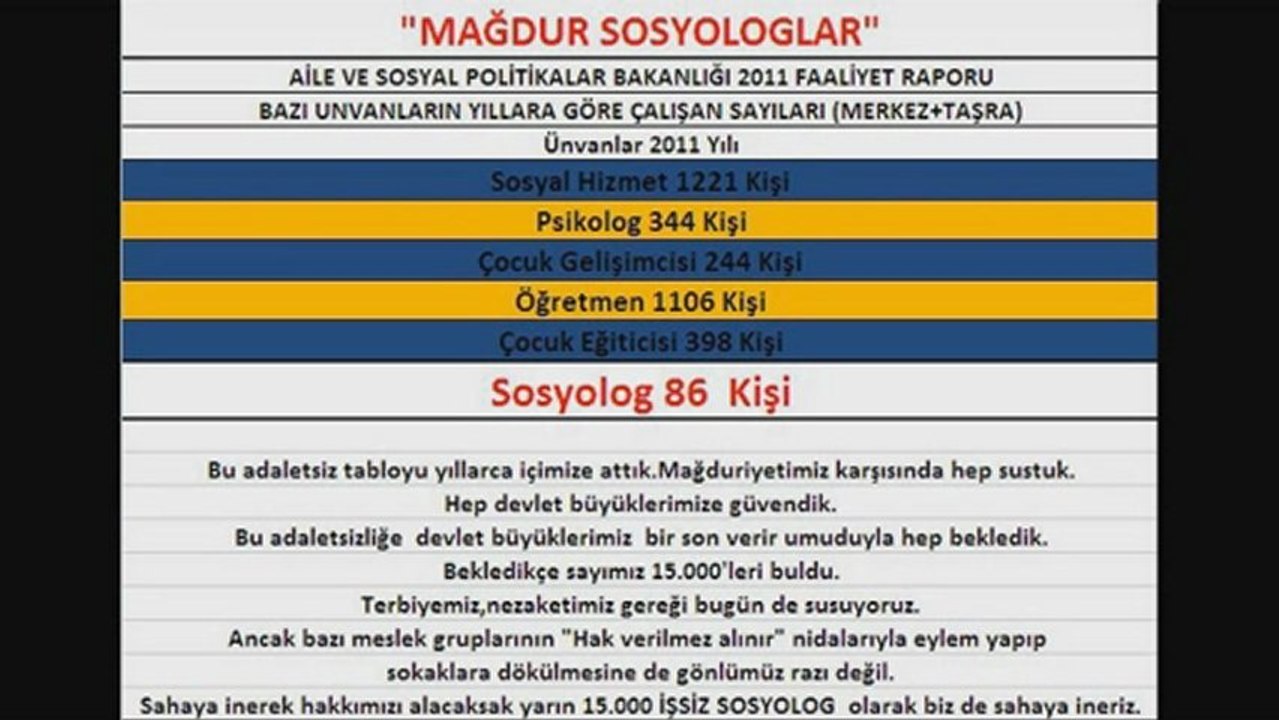 "MAĞDUR SOSYOLOGLAR"

AİLE VE SOSYAL POLİTİKALAR BAKANLIĞI 2011 FAALİYET RAPORU

BAZI UNVANLARIN YILLARA GÖRE ÇALIŞAN SAYILARI (MERKEZ+TAŞRA)

Ünvanlar 2011 Yılı

Sosyal Hizmet 1221 Kişi

Psikolog 344 Kişi

Çocuk Gelişimcisi 244 Kişi

Öğretmen 1106 Kişi

Çocuk Eğiticisi 398 Kişi

Sosyolog 86 Kişi

Bu adaletsiz tabloyu yıllarca içimize attık.Mağduriyetimiz karşısında hep sustuk.

Hep devlet büyüklerimize güvendik.

Bu adaletsizliğe devlet büyüklerimiz bir son verir umuduyla hep bekledik.

Bekledikçe sayımız 15.000'leri buldu.

Terbiyemiz,nezaketimiz gereği bugün de susuyoruz.

Ancak bazı meslek gruplarının "Hak verilmez alınır" nidalarıyla eylem yapıp

sokaklara dökülmesine de gönlümüz razı değil.

Sahaya inerek hakkımızı alacaksak yarın 15.000 İŞSİZ SOSYOLOG olarak biz de sahaya ineriz.